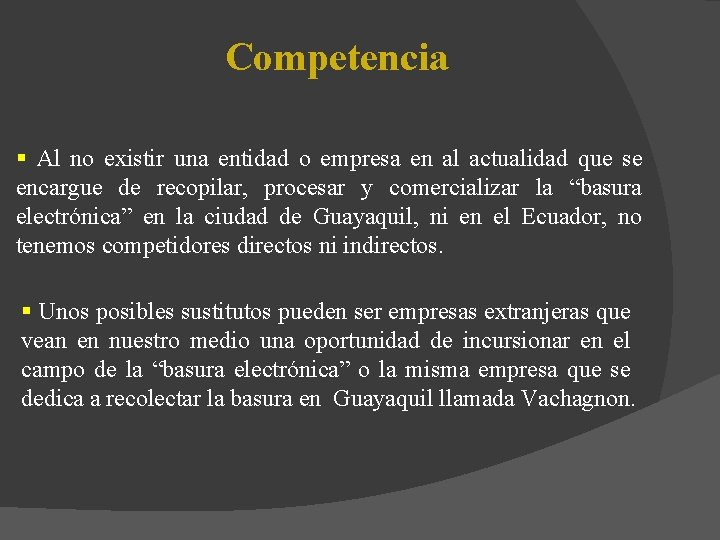 Competencia

▪ Al no existir una entidad o empresa en al actualidad que se encargue de recopilar, procesar y comercializar la “basura electrónica” en la ciudad de Guayaquil, ni en el Ecuador, no tenemos competidores directos ni indirectos.

▪ Unos posibles sustitutos pueden ser empresas extranjeras que vean en nuestro medio una oportunidad de incursionar en el campo de la “basura electrónica” o la misma empresa que se dedica a recolectar la basura en Guayaquil llamada Vachagnon.